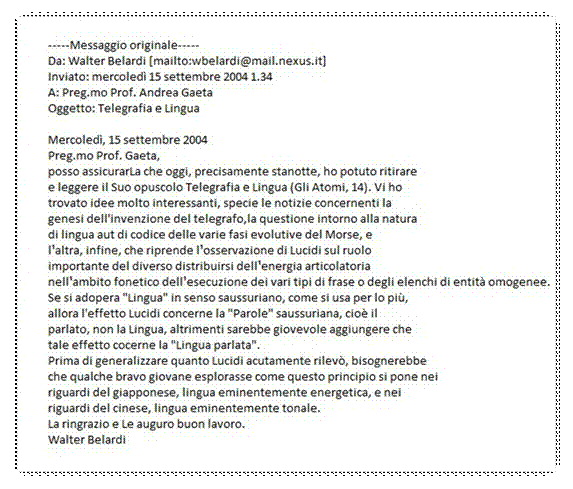 -----Messaggio originale-----
Da: Walter Belardi [mailto:wbelardi@mail.nexus.it]
Inviato: mercoledì 15 settembre 2004 1.34
A: Preg.mo Prof. Andrea Gaeta
Oggetto: Telegrafia e Lingua

Mercoledì, 15 settembre 2004
Preg.mo Prof. Gaeta,
posso assicurarLa che oggi, precisamente stanotte, ho potuto ritirare e leggere il Suo opuscolo Telegrafia e Lingua (Gli Atomi, 14). Vi ho trovato idee molto interessanti, specie le notizie concernenti la genesi dell'invenzione del telegrafo,la questione intorno alla natura di lingua aut di codice delle varie fasi evolutive del Morse, e l'altra, infine, che riprende l'osservazione di Lucidi sul ruolo importante del diverso distribuirsi dell'energia articolatoria nell'ambito fonetico dell'esecuzione dei vari tipi di frase o degli elenchi di entità omogenee.
Se si adopera "Lingua" in senso saussuriano, come si usa per lo più, allora l'effetto Lucidi concerne la "Parole" saussuriana, cioè il parlato, non la Lingua, altrimenti sarebbe giovevole aggiungere che tale effetto cocerne la "Lingua parlata".
Prima di generalizzare quanto Lucidi acutamente rilevò, bisognerebbe che qualche bravo giovane esplorasse come questo principio si pone nei riguardi del giapponese, lingua eminentemente energetica, e nei riguardi del cinese, lingua eminentemente tonale.
La ringrazio e Le auguro buon lavoro.
Walter Belardi